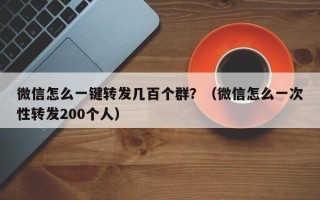 微信怎么一键转发几百个群？（微信怎么一次性转发200个人）